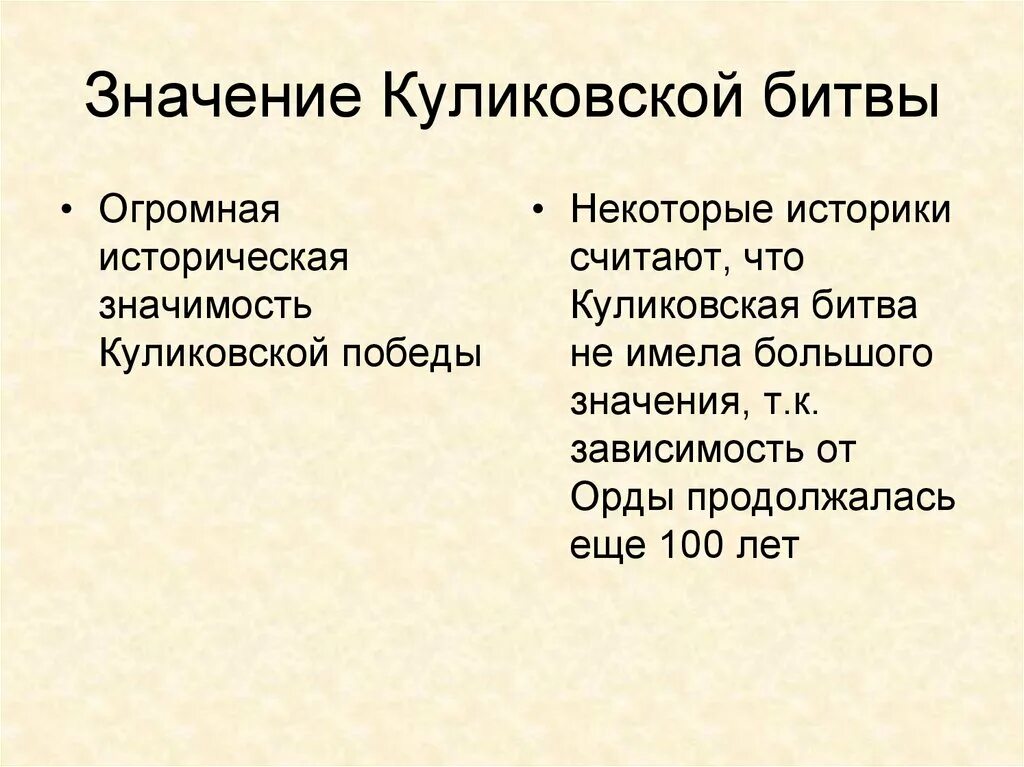 Значение Куликовской битвы

• Огромная историческая значимость Куликовской победы

• Некоторые историки считают, что Куликовская битва не имела большого значения, т.к. зависимость от Орды продолжалась еще 100 лет